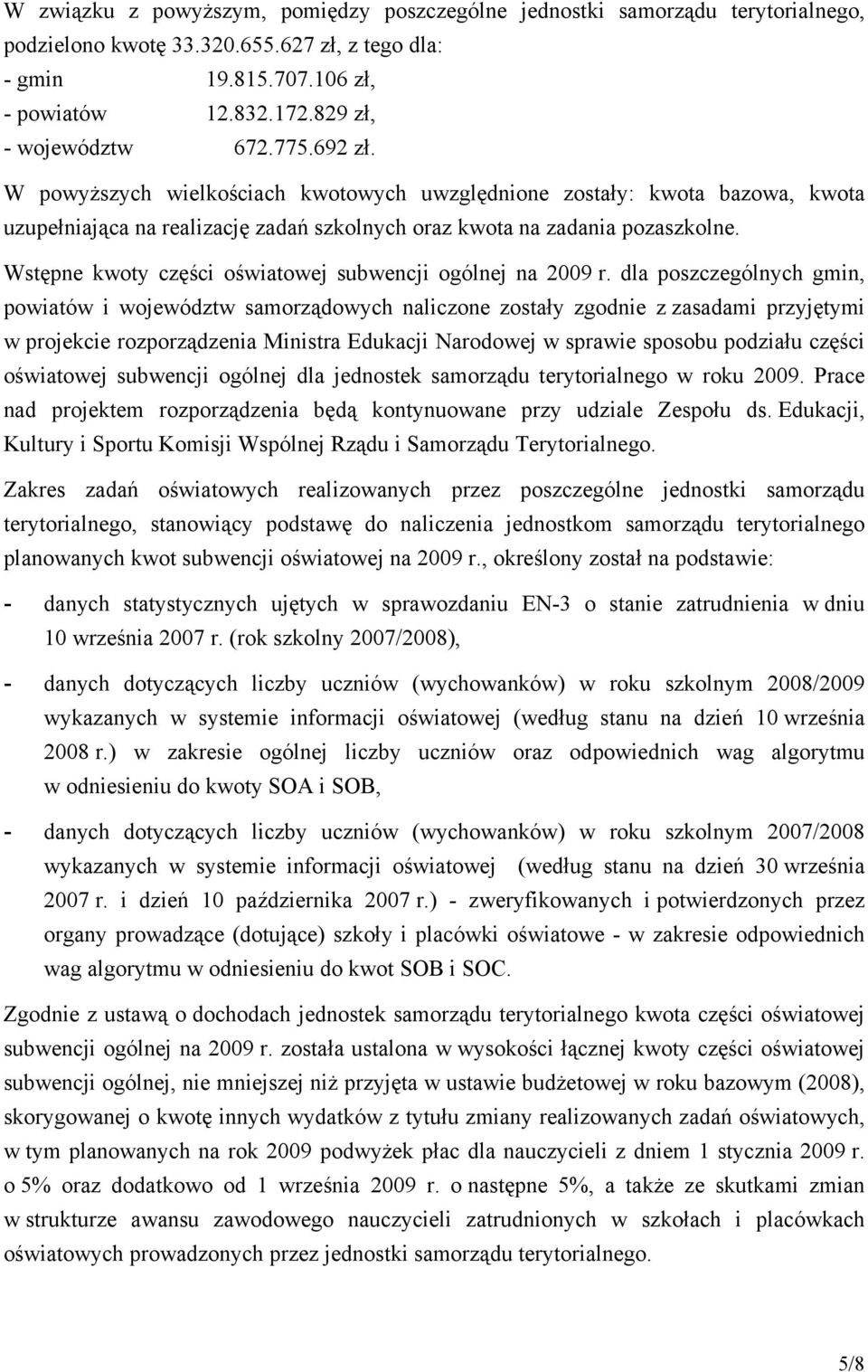 W związku z powyższym, pomiędzy poszczególne jednostki samorządu terytorialnego, podzielono kwotę 33.320.655.627 zł, z tego dla:
- gmin 19.815.707.106 zł,
- powiatów 12.832.172.829 zł,
- województw 672.775.692 zł.

W powyższych wielkościach kwotowych uwzględnione zostały: kwota bazowa, kwota uzupełniająca na realizację zadań szkolnych oraz kwota na zadania pozaszkolne.

Wstępne kwoty części oświatowej subwencji ogólnej na 2009 r. dla poszczególnych gmin, powiatów i województw samorządowych naliczone zostały zgodnie z zasadami przyjętymi w projekcie rozporządzenia Ministra Edukacji Narodowej w sprawie sposobu podziału części oświatowej subwencji ogólnej dla jednostek samorządu terytorialnego w roku 2009. Prace nad projektem rozporządzenia będą kontynuowane przy udziale Zespołu ds. Edukacji, Kultury i Sportu Komisji Wspólnej Rządu i Samorządu Terytorialnego.

Zakres zadań oświatowych realizowanych przez poszczególne jednostki samorządu terytorialnego, stanowiący podstawę do naliczenia jednostkom samorządu terytorialnego planowanych kwot subwencji oświatowej na 2009 r., określony został na podstawie:

- danych statystycznych ujętych w sprawozdaniu EN-3 o stanie zatrudnienia w dniu 10 września 2007 r. (rok szkolny 2007/2008),

- danych dotyczących liczby uczniów (wychowanków) w roku szkolnym 2008/2009 wykazanych w systemie informacji oświatowej (według stanu na dzień 10 września 2008 r.) w zakresie ogólnej liczby uczniów oraz odpowiednich wag algorytmu w odniesieniu do kwoty SOA i SOB,

- danych dotyczących liczby uczniów (wychowanków) w roku szkolnym 2007/2008 wykazanych w systemie informacji oświatowej (według stanu na dzień 30 września 2007 r. i dzień 10 października 2007 r.) - zweryfikowanych i potwierdzonych przez organy prowadzące (dotujące) szkoły i placówki oświatowe - w zakresie odpowiednich wag algorytmu w odniesieniu do kwot SOB i SOC.

Zgodnie z ustawą o dochodach jednostek samorządu terytorialnego kwota części oświatowej subwencji ogólnej na 2009 r. została ustalona w wysokości łącznej kwoty części oświatowej subwencji ogólnej, nie mniejszej niż przyjęta w ustawie budżetowej w roku bazowym (2008), skorygowanej o kwotę innych wydatków z tytułu zmiany realizowanych zadań oświatowych, w tym planowanych na rok 2009 podwyżek płac dla nauczycieli z dniem 1 stycznia 2009 r. o 5% oraz dodatkowo od 1 września 2009 r. o następne 5%, a także ze skutkami zmian w strukturze awansu zawodowego nauczycieli zatrudnionych w szkołach i placówkach oświatowych prowadzonych przez jednostki samorządu terytorialnego.

5/8